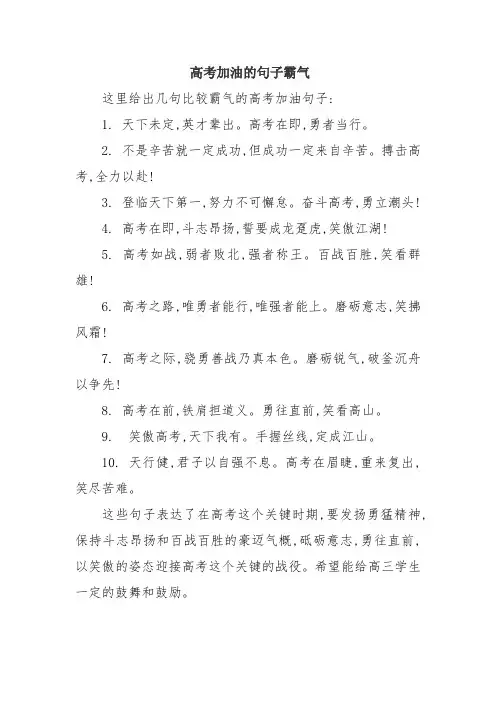 高考加油的句子霸气

这里给出几句比较霸气的高考加油句子:

1. 天下未定,英才辈出。高考在即,勇者当行。

2. 不是辛苦就一定成功,但成功一定来自辛苦。搏击高考,全力以赴!

3. 登临天下第一,努力不可懈怠。奋斗高考,勇立潮头!

4. 高考在即,斗志昂扬,誓要成龙趸虎,笑傲江湖!

5. 高考如战,弱者败北,强者称王。百战百胜,笑看群雄!

6. 高考之路,唯勇者能行,唯强者能上。磨砺意志,笑拂风霜!

7. 高考之际,骁勇善战乃真本色。磨砺锐气,破釜沉舟以争先!

8. 高考在前,铁肩担道义。勇往直前,笑看高山。

9. 笑傲高考,天下我有。手握丝线,定成江山。

10. 天行健,君子以自强不息。高考在眉睫,重来复出,笑尽苦难。

这些句子表达了在高考这个关键时期,要发扬勇猛精神,保持斗志昂扬和百战百胜的豪迈气概,砥砺意志,勇往直前,以笑傲的姿态迎接高考这个关键的战役。希望能给高三学生一定的鼓舞和鼓励。